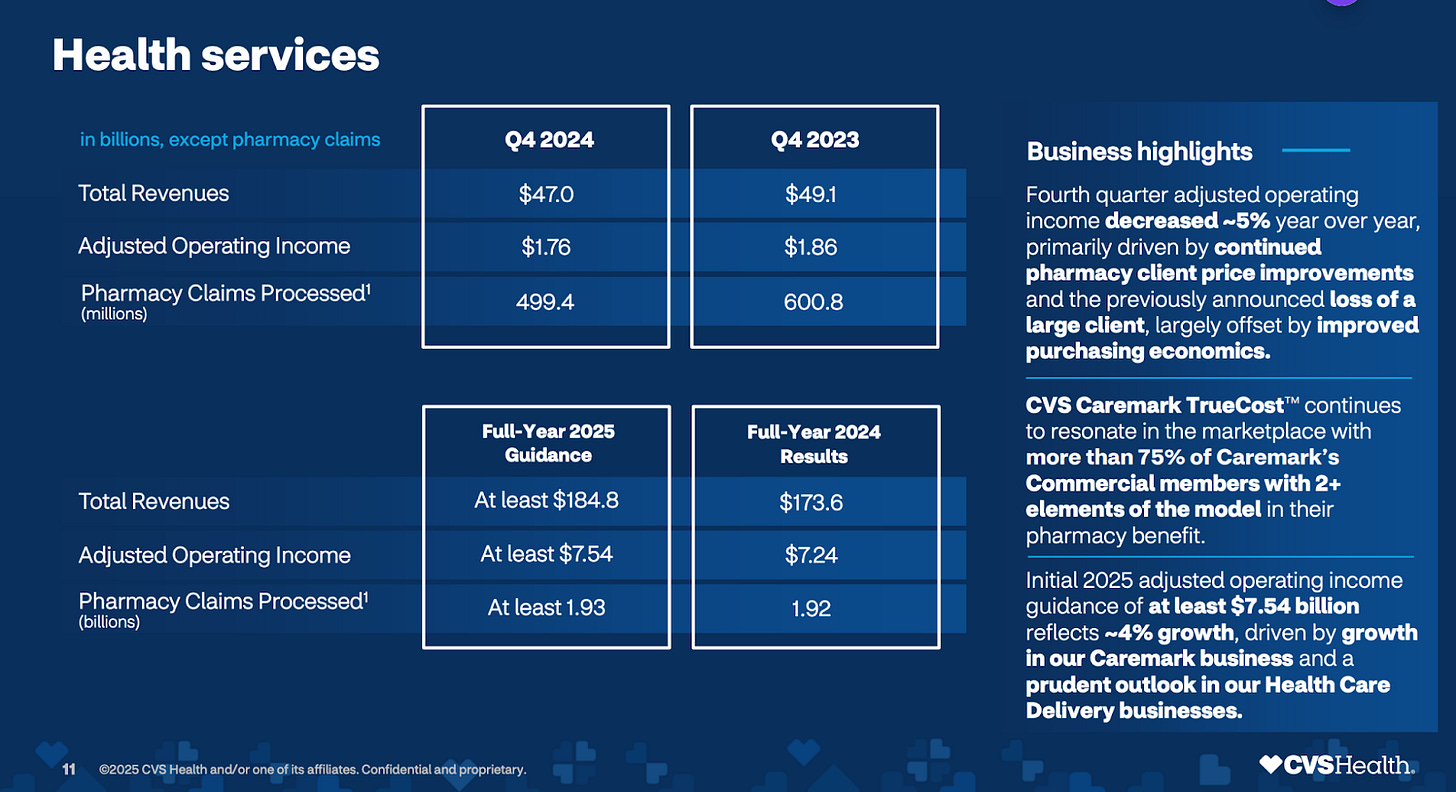 Health services

| in billions, except pharmacy claims | Q4 2024 | Q4 2023 |
|---|---|---|
| Total Revenues | $47.0 | $49.1 |
| Adjusted Operating Income | $1.76 | $1.86 |
| Pharmacy Claims Processed$^{1}$ (millions) | 499.4 | 600.8 |

|  | Full-Year 2025 Guidance | Full-Year 2024 Results |
|---|---|---|
| Total Revenues | At least $184.8 | $173.6 |
| Adjusted Operating Income | At least $7.54 | $7.24 |
| Pharmacy Claims Processed$^{1}$ (billions) | At least 1.93 | 1.92 |

Business highlights

Fourth quarter adjusted operating income decreased ~5% year over year, primarily driven by continued pharmacy client price improvements and the previously announced loss of a large client, largely offset by improved purchasing economics.

CVS Caremark TrueCost™ continues to resonate in the marketplace with more than 75% of Caremark's Commercial members with 2+ elements of the model in their pharmacy benefit.

Initial 2025 adjusted operating income guidance of at least $7.54 billion reflects ~4% growth, driven by growth in our Caremark business and a prudent outlook in our Health Care Delivery businesses.

11 ©2025 CVS Health and/or one of its affiliates. Confidential and proprietary.

CVSHealth.